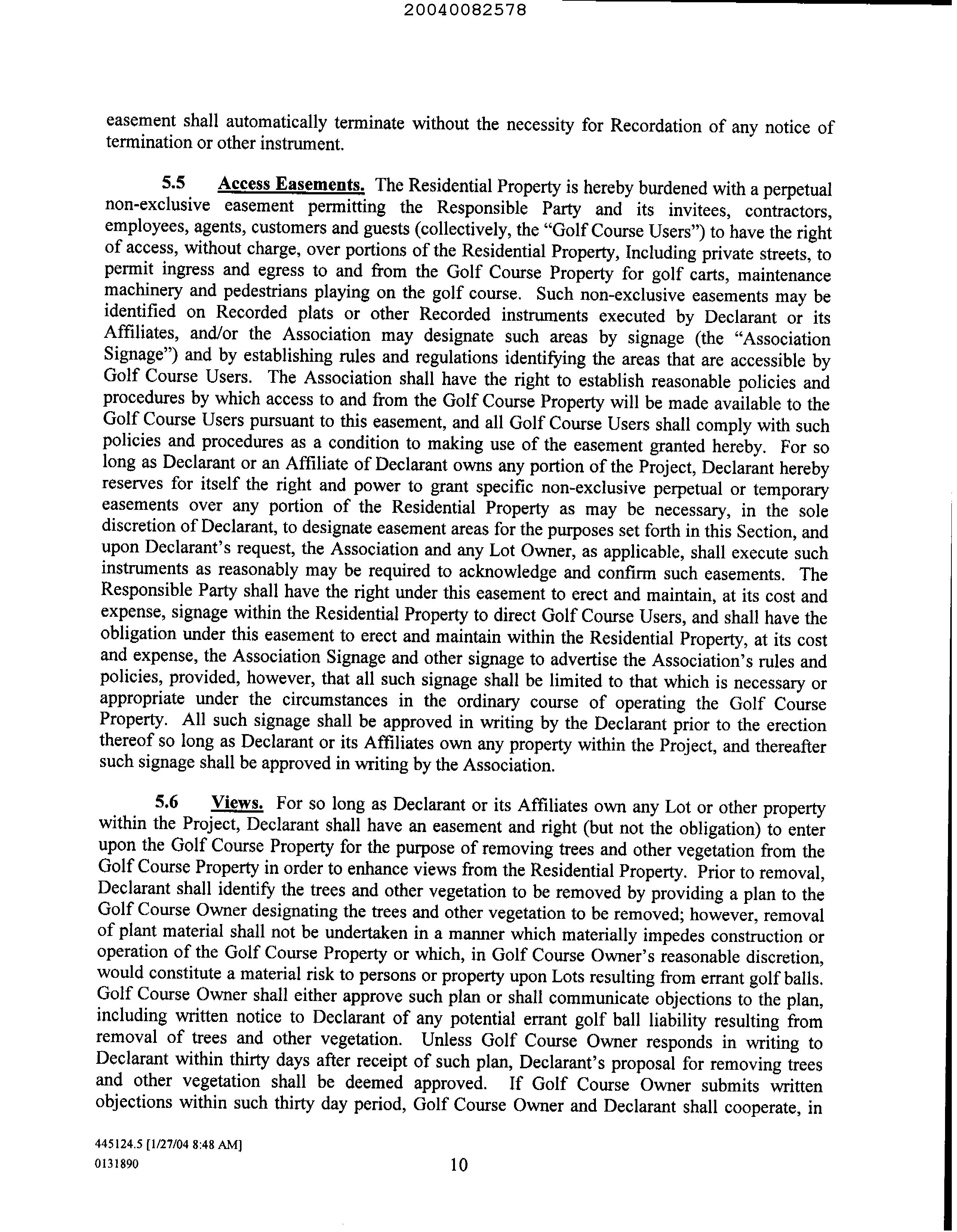 20040082578

easement shall automatically terminate without the necessity for Recordation of any notice of termination or other instrument.

5.5 Access Easements. The Residential Property is hereby burdened with a perpetual non-exclusive easement permitting the Responsible Party and its invitees, contractors, employees, agents, customers and guests (collectively, the "Golf Course Users") to have the right of access, without charge, over portions of the Residential Property, Including private streets, to permit ingress and egress to and from the Golf Course Property for golf carts, maintenance machinery and pedestrians playing on the golf course. Such non-exclusive easements may be identified on Recorded plats or other Recorded instruments executed by Declarant or its Affiliates, and/or the Association may designate such areas by signage (the "Association Signage") and by establishing rules and regulations identifying the areas that are accessible by Golf Course Users. The Association shall have the right to establish reasonable policies and procedures by which access to and from the Golf Course Property will be made available to the Golf Course Users pursuant to this easement, and all Golf Course Users shall comply with such policies and procedures as a condition to making use of the easement granted hereby. For so long as Declarant or an Affiliate of Declarant owns any portion of the Project, Declarant hereby reserves for itself the right and power to grant specific non-exclusive perpetual or temporary easements over any portion of the Residential Property as may be necessary, in the sole discretion of Declarant, to designate easement areas for the purposes set forth in this Section, and upon Declarant's request, the Association and any Lot Owner, as applicable, shall execute such instruments as reasonably may be required to acknowledge and confirm such easements. The Responsible Party shall have the right under this easement to erect and maintain, at its cost and expense, signage within the Residential Property to direct Golf Course Users, and shall have the obligation under this easement to erect and maintain within the Residential Property, at its cost and expense, the Association Signage and other signage to advertise the Association's rules and policies, provided, however, that all such signage shall be limited to that which is necessary or appropriate under the circumstances in the ordinary course of operating the Golf Course Property. All such signage shall be approved in writing by the Declarant prior to the erection thereof so long as Declarant or its Affiliates own any property within the Project, and thereafter such signage shall be approved in writing by the Association.

5.6 Views. For so long as Declarant or its Affiliates own any Lot or other property within the Project, Declarant shall have an easement and right (but not the obligation) to enter upon the Golf Course Property for the purpose of removing trees and other vegetation from the Golf Course Property in order to enhance views from the Residential Property. Prior to removal, Declarant shall identify the trees and other vegetation to be removed by providing a plan to the Golf Course Owner designating the trees and other vegetation to be removed; however, removal of plant material shall not be undertaken in a manner which materially impedes construction or operation of the Golf Course Property or which, in Golf Course Owner's reasonable discretion, would constitute a material risk to persons or property upon Lots resulting from errant golf balls. Golf Course Owner shall either approve such plan or shall communicate objections to the plan, including written notice to Declarant of any potential errant golf ball liability resulting from removal of trees and other vegetation. Unless Golf Course Owner responds in writing to Declarant within thirty days after receipt of such plan, Declarant's proposal for removing trees and other vegetation shall be deemed approved. If Golf Course Owner submits written objections within such thirty day period, Golf Course Owner and Declarant shall cooperate, in

445124.5 [1/27/04 8:48 AM]
0131890
10